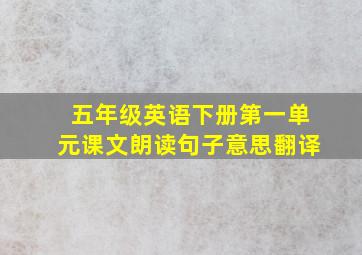 五年级英语下册第一单元课文朗读句子意思翻译